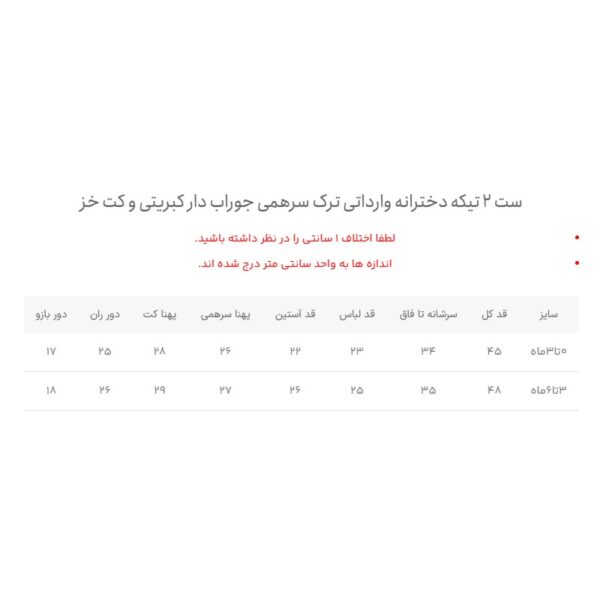 ست ۲ تیکه دخترانه وارداتی ترک سرهمی جوراب دار کبریتی و کت خز

• لطفا اختلاف ۱ سانتی را در نظر داشته باشید.

• اندازه ها به واحد سانتی متر درج شده اند.

| سایز | قد کل | سرشانه تا فاق | قد لباس | قد آستین | پهنا سرهمی | پهنا کت | دور ران | دور بازو |
|---|---|---|---|---|---|---|---|---|
| ۰تا۳ماه | ۴۵ | ۳۴ | ۲۳ | ۲۲ | ۲۶ | ۲۸ | ۲۵ | ۱۷ |
| ۳تا۶ماه | ۴۸ | ۳۵ | ۲۵ | ۲۶ | ۲۷ | ۲۹ | ۲۶ | ۱۸ |